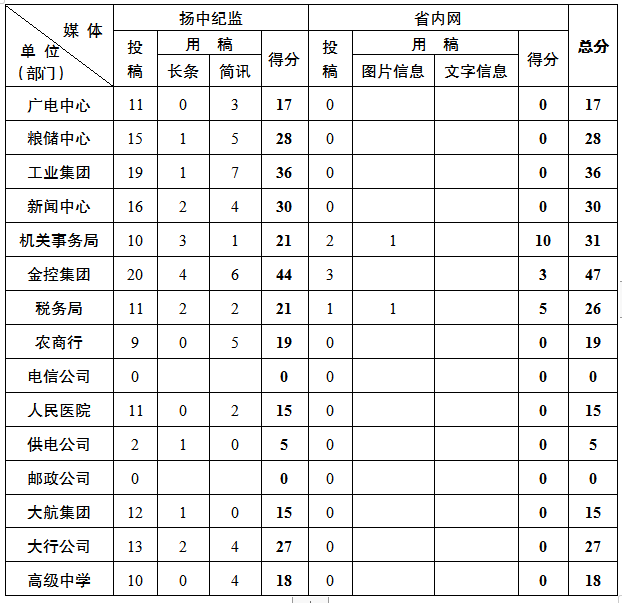 | 媒体 单位（部门） | 扬中纪监 投稿 | 扬中纪监 用稿 长条 | 扬中纪监 用稿 简讯 | 扬中纪监 得分 | 省内网 投稿 | 省内网 用稿 图片信息 | 省内网 用稿 文字信息 | 省内网 得分 | 总分 |
|---|---|---|---|---|---|---|---|---|---|
| 广电中心 | 11 | 0 | 3 | 17 | 0 | | | 0 | 17 |
| 粮储中心 | 15 | 1 | 5 | 28 | 0 | | | 0 | 28 |
| 工业集团 | 19 | 1 | 7 | 36 | 0 | | | 0 | 36 |
| 新闻中心 | 16 | 2 | 4 | 30 | 0 | | | 0 | 30 |
| 机关事务局 | 10 | 3 | 1 | 21 | 2 | 1 | | 10 | 31 |
| 金控集团 | 20 | 4 | 6 | 44 | 3 | | | 3 | 47 |
| 税务局 | 11 | 2 | 2 | 21 | 1 | 1 | | 5 | 26 |
| 农商行 | 9 | 0 | 5 | 19 | 0 | | | 0 | 19 |
| 电信公司 | 0 | | | 0 | 0 | | | 0 | 0 |
| 人民医院 | 11 | 0 | 2 | 15 | 0 | | | 0 | 15 |
| 供电公司 | 2 | 1 | 0 | 5 | 0 | | | 0 | 5 |
| 邮政公司 | 0 | | | 0 | 0 | | | 0 | 0 |
| 大航集团 | 12 | 1 | 0 | 15 | 0 | | | 0 | 15 |
| 大行公司 | 13 | 2 | 4 | 27 | 0 | | | 0 | 27 |
| 高级中学 | 10 | 0 | 4 | 18 | 0 | | | 0 | 18 |